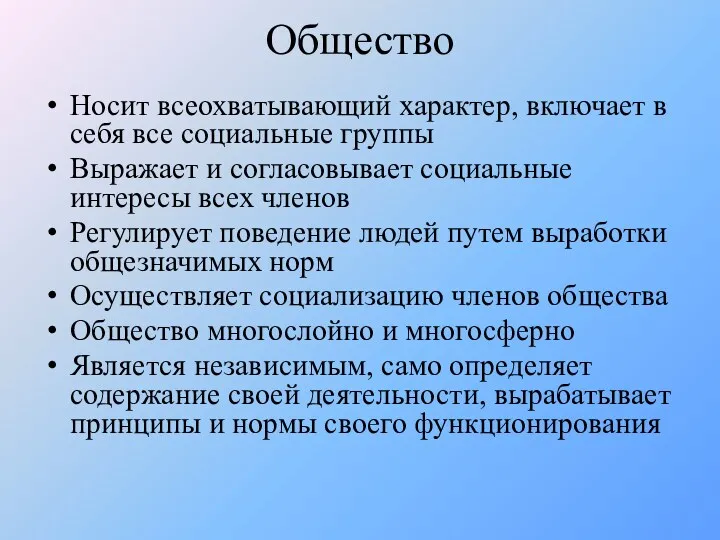 Общество

• Носит всеохватывающий характер, включает в себя все социальные группы
• Выражает и согласовывает социальные интересы всех членов
• Регулирует поведение людей путем выработки общезначимых норм
• Осуществляет социализацию членов общества
• Общество многослойно и многосферно
• Является независимым, само определяет содержание своей деятельности, вырабатывает принципы и нормы своего функционирования